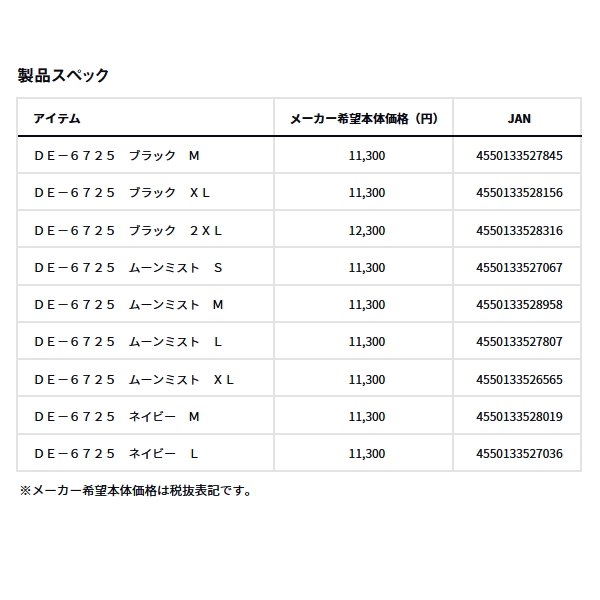 製品スペック

| アイテム | メーカー希望本体価格（円） | JAN |
|---|---|---|
| ＤＥ－６７２５　ブラック　Ｍ | 11,300 | 4550133527845 |
| ＤＥ－６７２５　ブラック　ＸＬ | 11,300 | 4550133528156 |
| ＤＥ－６７２５　ブラック　２ＸＬ | 12,300 | 4550133528316 |
| ＤＥ－６７２５　ムーンミスト　Ｓ | 11,300 | 4550133527067 |
| ＤＥ－６７２５　ムーンミスト　Ｍ | 11,300 | 4550133528958 |
| ＤＥ－６７２５　ムーンミスト　Ｌ | 11,300 | 4550133527807 |
| ＤＥ－６７２５　ムーンミスト　ＸＬ | 11,300 | 4550133526565 |
| ＤＥ－６７２５　ネイビー　Ｍ | 11,300 | 4550133528019 |
| ＤＥ－６７２５　ネイビー　Ｌ | 11,300 | 4550133527036 |

※メーカー希望本体価格は税抜表記です。